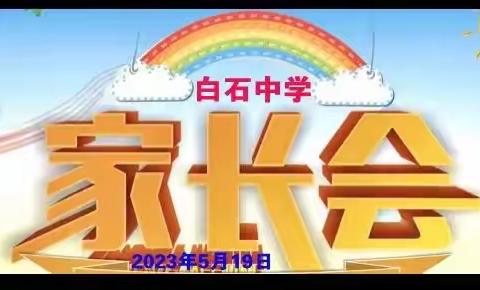 白石中学

家长会

2023年5月19日